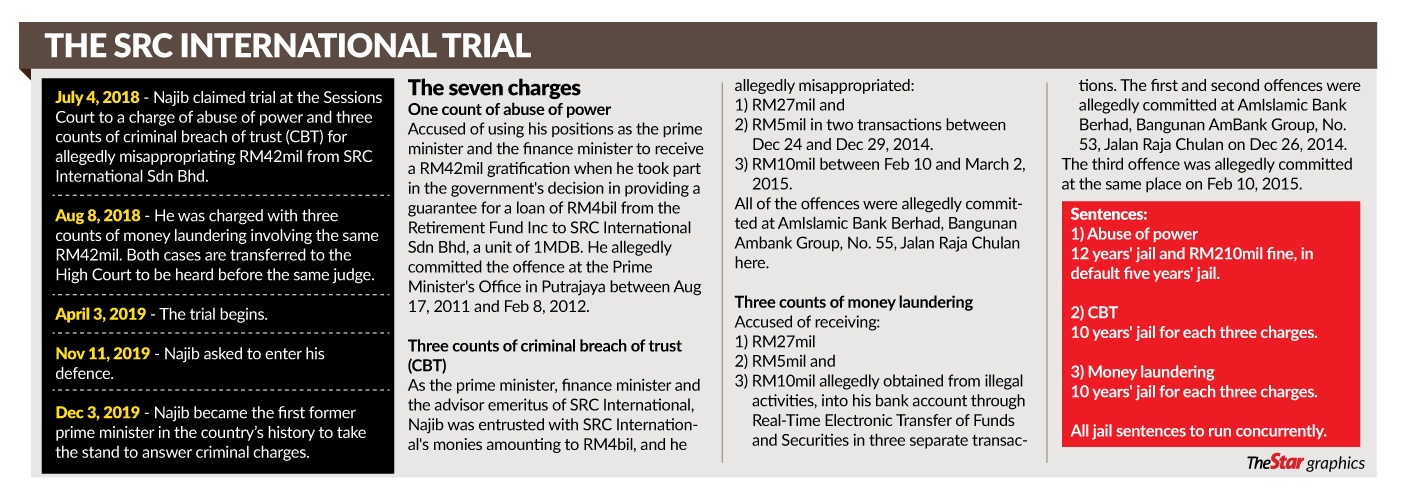 THE SRC INTERNATIONAL TRIAL

July 4, 2018 - Najib claimed trial at the Sessions Court to a charge of abuse of power and three counts of criminal breach of trust (CBT) for allegedly misappropriating RM42mil from SRC International Sdn Bhd.

Aug 8, 2018 - He was charged with three counts of money laundering involving the same RM42mil. Both cases are transferred to the High Court to be heard before the same judge.

April 3, 2019 - The trial begins.

Nov 11, 2019 - Najib asked to enter his defence.

Dec 3, 2019 - Najib became the first former prime minister in the country's history to take the stand to answer criminal charges.

The seven charges
One count of abuse of power
Accused of using his positions as the prime minister and the finance minister to receive a RM42mil gratification when he took part in the government's decision in providing a guarantee for a loan of RM4bil from the Retirement Fund Inc to SRC International Sdn Bhd, a unit of 1MDB. He allegedly committed the offence at the Prime Minister's Office in Putrajaya between Aug 17, 2011 and Feb 8, 2012.

Three counts of criminal breach of trust (CBT)
As the prime minister, finance minister and the advisor emeritus of SRC International, Najib was entrusted with SRC International's monies amounting to RM4bil, and he allegedly misappropriated:
1) RM27mil and
2) RM5mil in two transactions between Dec 24 and Dec 29, 2014.
3) RM10mil between Feb 10 and March 2, 2015.
All of the offences were allegedly committed at AmIslamic Bank Berhad, Bangunan Ambank Group, No. 55, Jalan Raja Chulan here.

Three counts of money laundering
Accused of receiving:
1) RM27mil
2) RM5mil and
3) RM10mil allegedly obtained from illegal activities, into his bank account through Real-Time Electronic Transfer of Funds and Securities in three separate transactions. The first and second offences were allegedly committed at AmIslamic Bank Berhad, Bangunan AmBank Group, No. 53, Jalan Raja Chulan on Dec 26, 2014. The third offence was allegedly committed at the same place on Feb 10, 2015.

Sentences:
1) Abuse of power
12 years' jail and RM210mil fine, in default five years' jail.

2) CBT
10 years' jail for each three charges.

3) Money laundering
10 years' jail for each three charges.

All jail sentences to run concurrently.

TheStar graphics